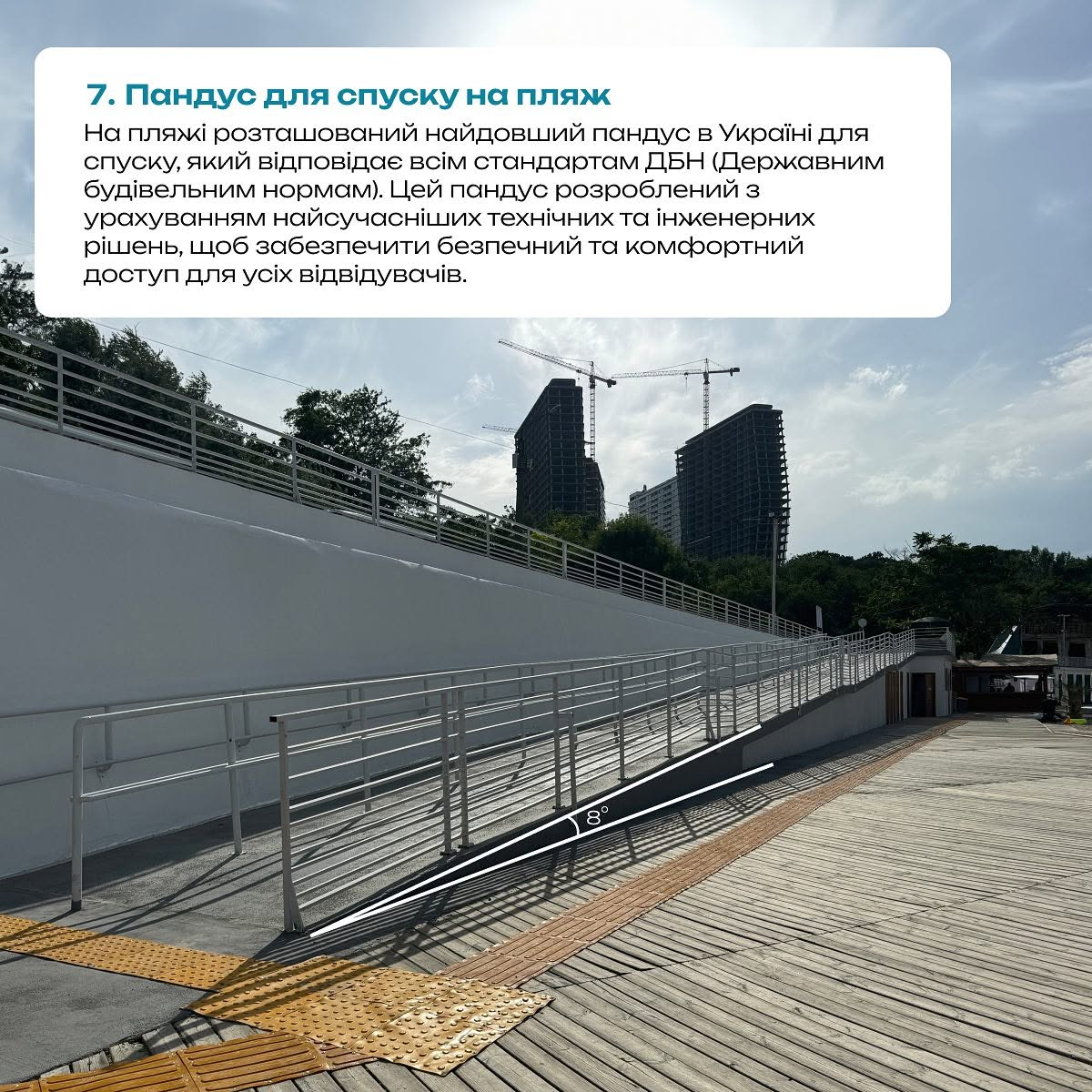 7. Пандус для спуску на пляж

На пляжі розташований найдовший пандус в Україні для спуску, який відповідає всім стандартам ДБН (Державним будівельним нормам). Цей пандус розроблений з урахуванням найсучасніших технічних та інженерних рішень, щоб забезпечити безпечний та комфортний доступ для усіх відвідувачів.

8°